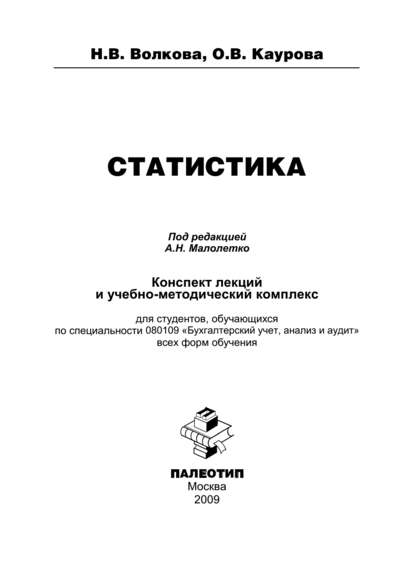 Н.В. Волкова, О.В. Каурова

СТАТИСТИКА

Под редакцией
А.Н. Малолетко

Конспект лекций
и учебно-методический комплекс

для студентов, обучающихся
по специальности 080109 «Бухгалтерский учет, анализ и аудит»
всех форм обучения

ПАЛЕОТИП
Москва
2009